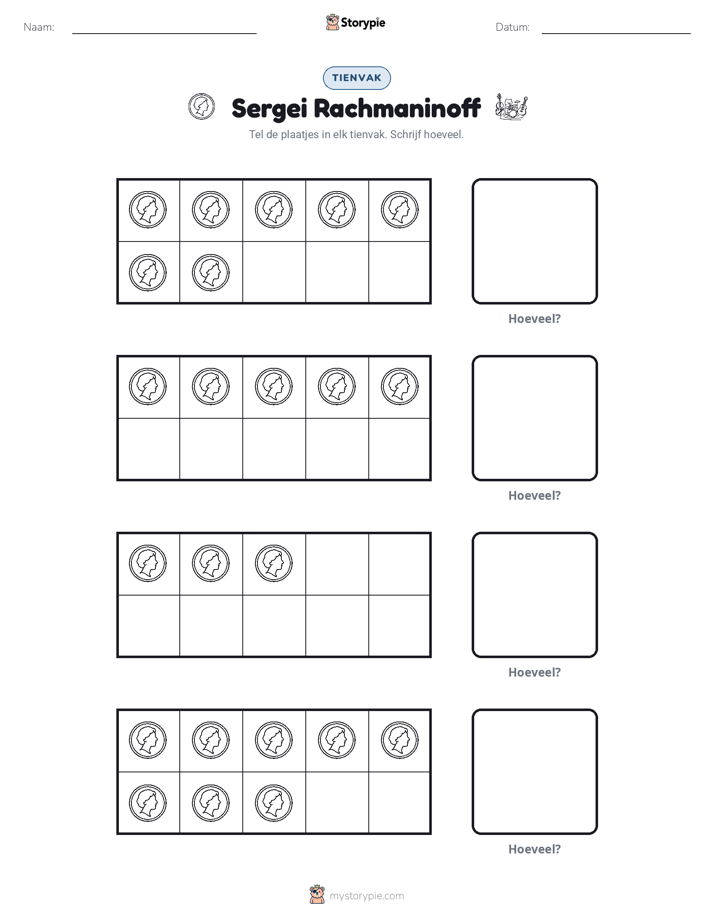 Naam: ____ Storypie Datum: ____

TIENVAK

Sergei Rachmaninoff

Tel de plaatjes in elk tienvak. Schrijf hoeveel.

Hoeveel?

Hoeveel?

Hoeveel?

Hoeveel?

mystorypie.com